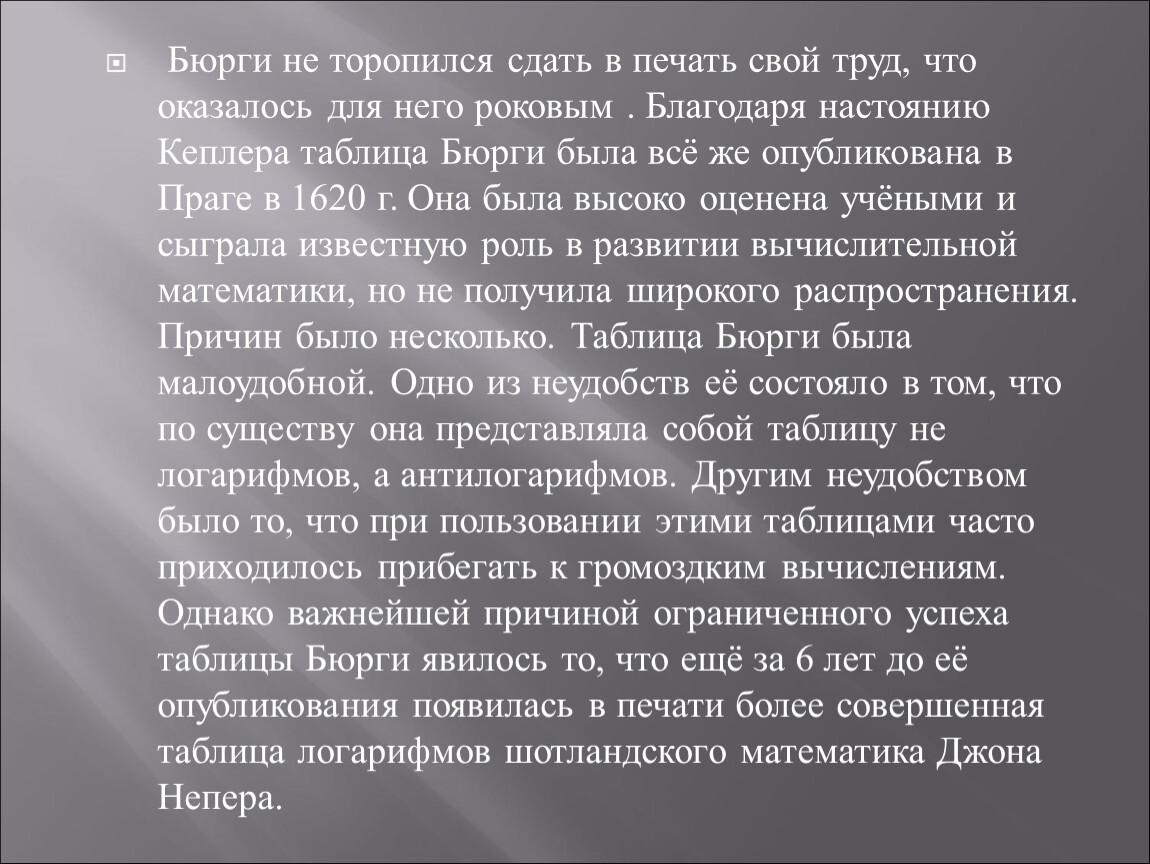 Бюрги не торопился сдать в печать свой труд, что оказалось для него роковым . Благодаря настоянию Кеплера таблица Бюрги была всё же опубликована в Праге в 1620 г. Она была высоко оценена учёными и сыграла известную роль в развитии вычислительной математики, но не получила широкого распространения. Причин было несколько. Таблица Бюрги была малоудобной. Одно из неудобств её состояло в том, что по существу она представляла собой таблицу не логарифмов, а антилогарифмов. Другим неудобством было то, что при пользовании этими таблицами часто приходилось прибегать к громоздким вычислениям. Однако важнейшей причиной ограниченного успеха таблицы Бюрги явилось то, что ещё за 6 лет до её опубликования появилась в печати более совершенная таблица логарифмов шотландского математика Джона Непера.